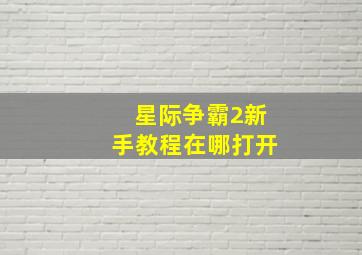 星际争霸2新手教程在哪打开